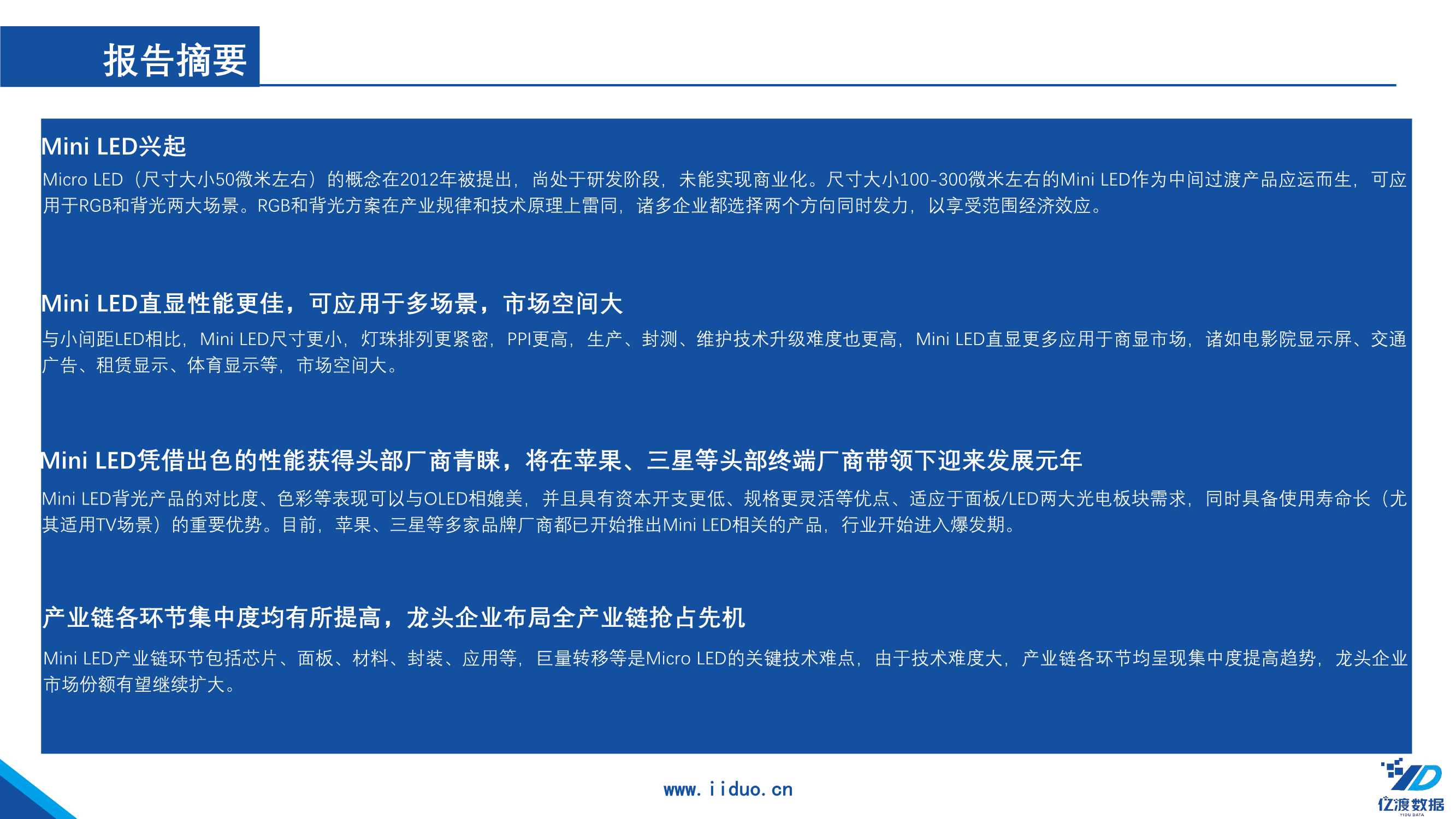 报告摘要

Mini LED兴起

Micro LED（尺寸大小50微米左右）的概念在2012年被提出，尚处于研发阶段，未能实现商业化。尺寸大小100-300微米左右的Mini LED作为中间过渡产品应运而生，可应用于RGB和背光两大场景。RGB和背光方案在产业规律和技术原理上雷同，诸多企业都选择两个方向同时发力，以享受范围经济效应。

Mini LED直显性能更佳，可应用于多场景，市场空间大

与小间距LED相比，Mini LED尺寸更小，灯珠排列更紧密，PPI更高，生产、封测、维护技术升级难度也更高，Mini LED直显更多应用于商显市场，诸如电影院显示屏、交通广告、租赁显示、体育显示等，市场空间大。

Mini LED凭借出色的性能获得头部厂商青睐，将在苹果、三星等头部终端厂商带领下迎来发展元年

Mini LED背光产品的对比度、色彩等表现可以与OLED相媲美，并且具有资本开支更低、规格更灵活等优点、适应于面板/LED两大光电板块需求，同时具备使用寿命长（尤其适用TV场景）的重要优势。目前，苹果、三星等多家品牌厂商都已开始推出Mini LED相关的产品，行业开始进入爆发期。

产业链各环节集中度均有所提高，龙头企业布局全产业链抢占先机

Mini LED产业链环节包括芯片、面板、材料、封装、应用等，巨量转移等是Micro LED的关键技术难点，由于技术难度大，产业链各环节均呈现集中度提高趋势，龙头企业市场份额有望继续扩大。

www.iiduo.cn

亿渡数据
YIDU DATA